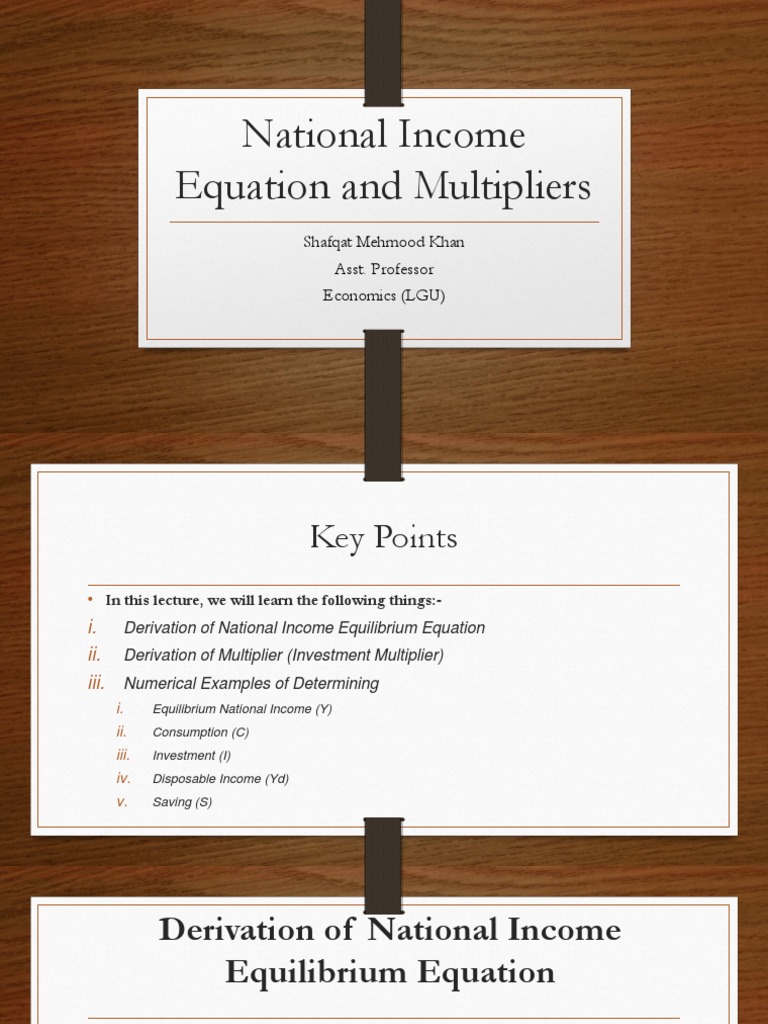 National Income Equation and Multipliers

Shafqat Mehmood Khan
Asst. Professor
Economics (LGU)

Key Points

• In this lecture, we will learn the following things:-

i. Derivation of National Income Equilibrium Equation
ii. Derivation of Multiplier (Investment Multiplier)
iii. Numerical Examples of Determining
i. Equilibrium National Income (Y)
ii. Consumption (C)
iii. Investment (I)
iv. Disposable Income (Yd)
v. Saving (S)

Derivation of National Income Equilibrium Equation